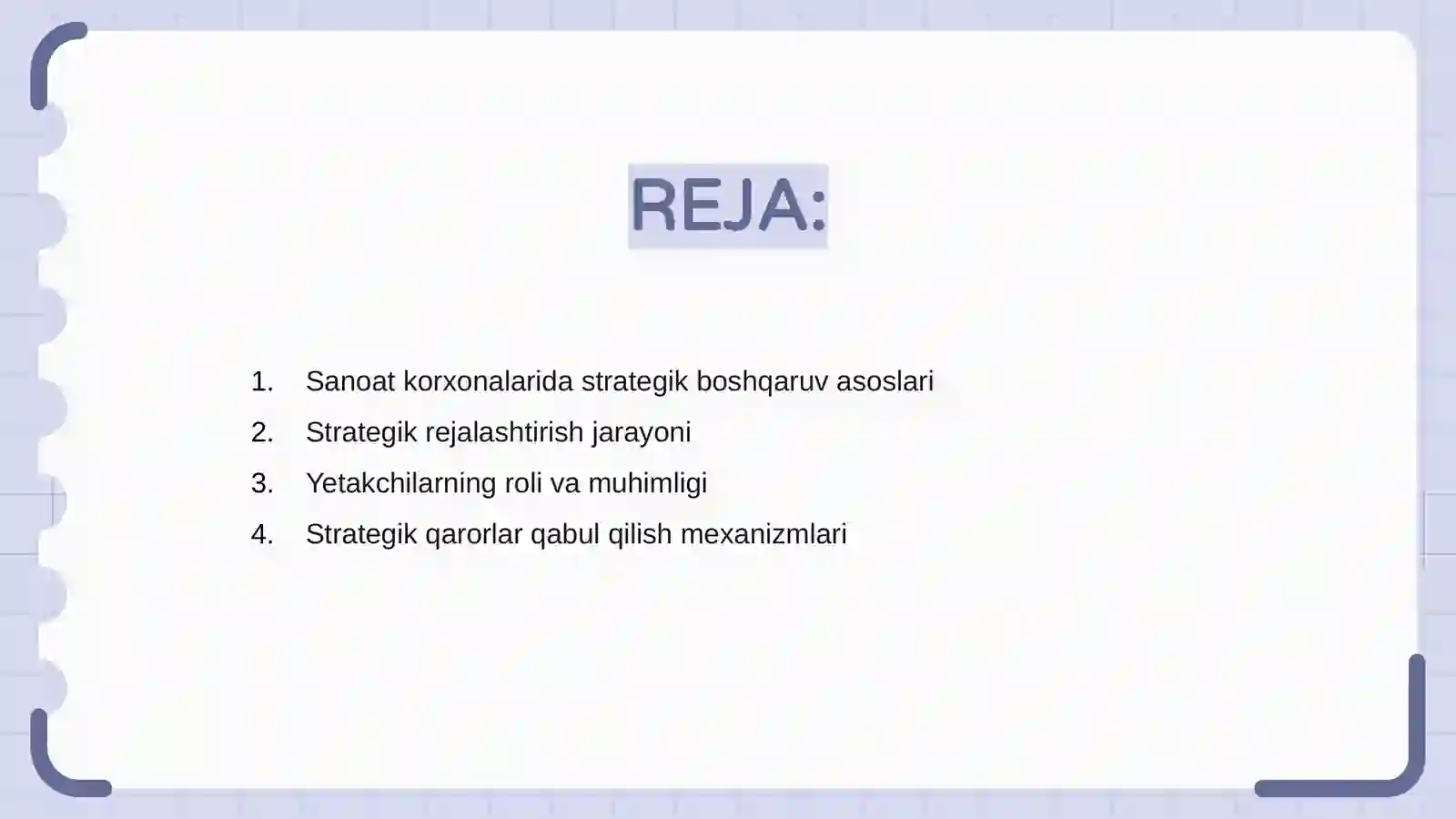 REJA:

1. Sanoat korxonalarida strategik boshqaruv asoslari
2. Strategik rejalashtirish jarayoni
3. Yetakchilarning roli va muhimligi
4. Strategik qarorlar qabul qilish mexanizmlari